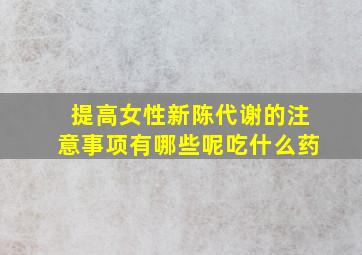 提高女性新陈代谢的注意事项有哪些呢吃什么药